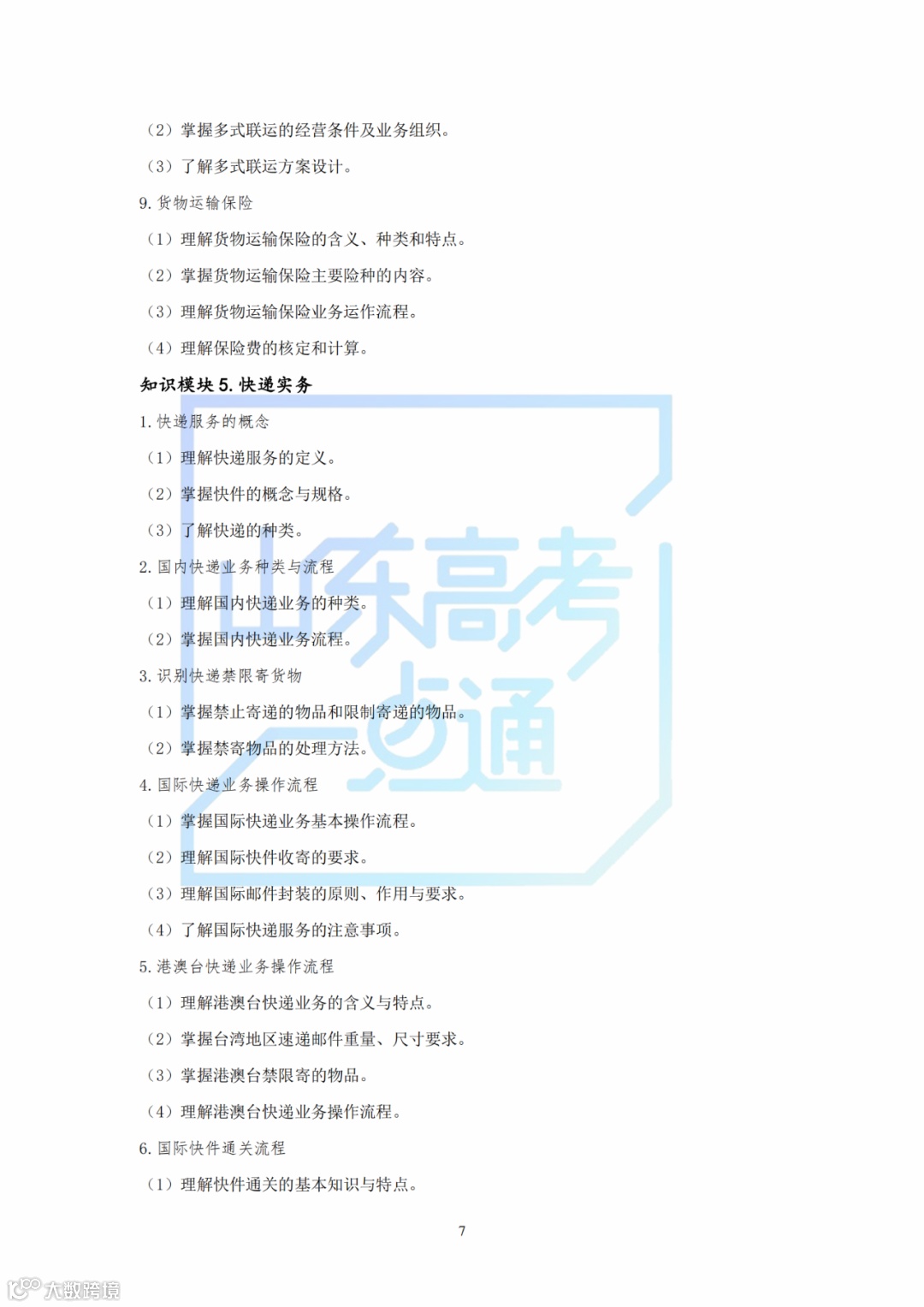 （2）掌握多式联运的经营条件及业务组织。

（3）了解多式联运方案设计。

9. 货物运输保险

（1）理解货物运输保险的含义、种类和特点。

（2）掌握货物运输保险主要险种的内容。

（3）理解货物运输保险业务运作流程。

（4）理解保险费的核定和计算。

知识模块 5. 快递实务

1. 快递服务的概念

（1）理解快递服务的定义。

（2）掌握快件的概念与规格。

（3）了解快递的种类。

2. 国内快递业务种类与流程

（1）理解国内快递业务的种类。

（2）掌握国内快递业务流程。

3. 识别快递禁限寄货物

（1）掌握禁止寄递的物品和限制寄递的物品。

（2）掌握禁寄物品的处理方法。

4. 国际快递业务操作流程

（1）掌握国际快递业务基本操作流程。

（2）理解国际快件收寄的要求。

（3）理解国际邮件封装的原则、作用与要求。

（4）了解国际快递服务的注意事项。

5. 港澳台快递业务操作流程

（1）理解港澳台快递业务的含义与特点。

（2）掌握台湾地区速递邮件重量、尺寸要求。

（3）掌握港澳台禁限寄的物品。

（4）理解港澳台快递业务操作流程。

6. 国际快件通关流程

（1）理解快件通关的基本知识与特点。

7

山东高考一点通

大数跨境